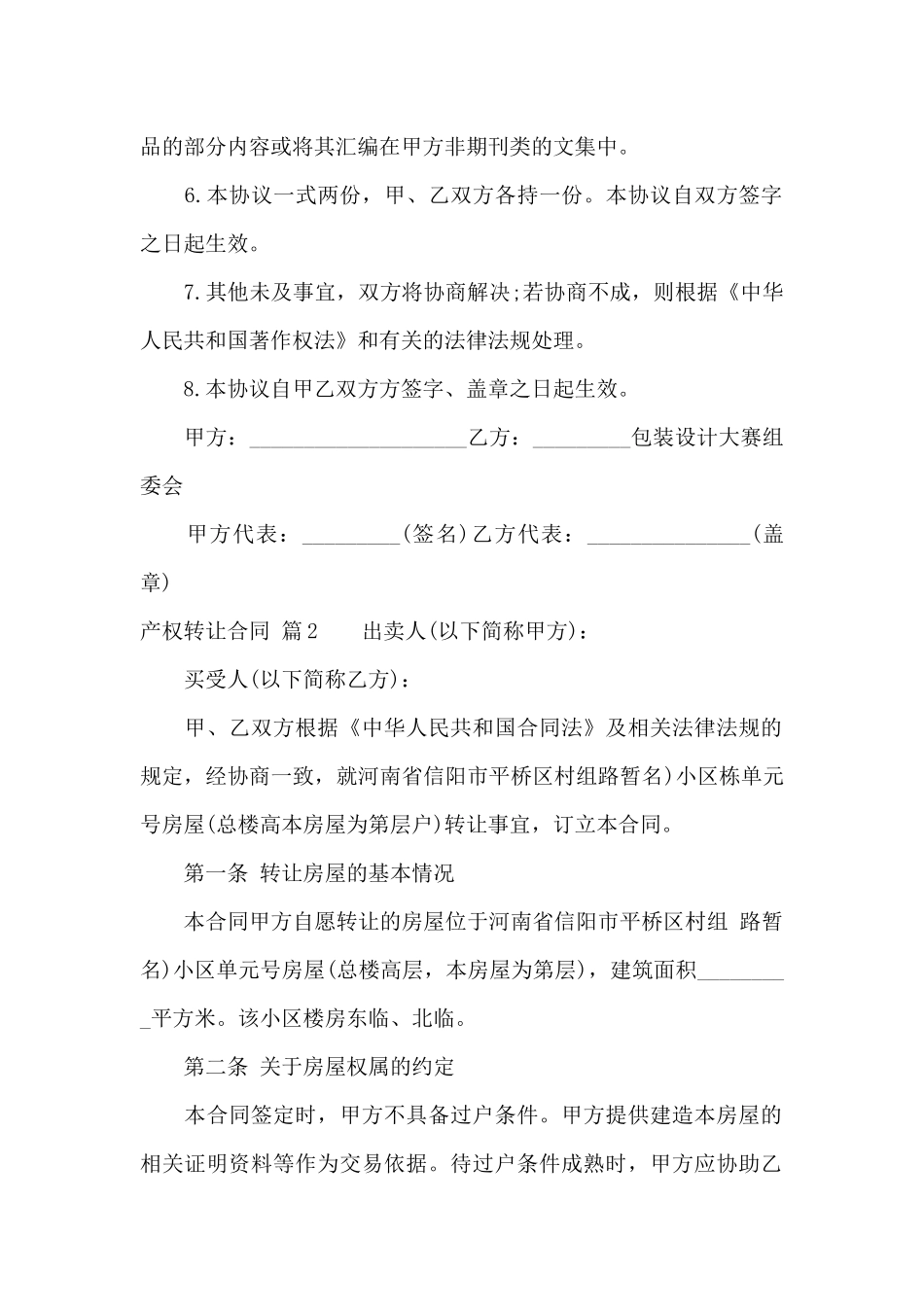 品的部分内容或将其汇编在甲方非期刊类的文集中。

6.本协议一式两份，甲、乙双方各持一份。本协议自双方签字之日起生效。

7.其他未及事宜，双方将协商解决;若协商不成，则根据《中华人民共和国著作权法》和有关的法律法规处理。

8.本协议自甲乙双方方签字、盖章之日起生效。

甲方：____________________乙方：_________包装设计大赛组委会

甲方代表：_________(签名)乙方代表：_______________(盖章)

产权转让合同 篇2 出卖人(以下简称甲方)：

买受人(以下简称乙方)：

甲、乙双方根据《中华人民共和国合同法》及相关法律法规的规定，经协商一致，就河南省信阳市平桥区村组路暂名)小区栋单元号房屋(总楼高本房屋为第层户)转让事宜，订立本合同。

第一条 转让房屋的基本情况

本合同甲方自愿转让的房屋位于河南省信阳市平桥区村组 路暂名)小区单元号房屋(总楼高层，本房屋为第层)，建筑面积_________平方米。该小区楼房东临、北临。

第二条 关于房屋权属的约定

本合同签定时，甲方不具备过户条件。甲方提供建造本房屋的相关证明资料等作为交易依据。待过户条件成熟时，甲方应协助乙